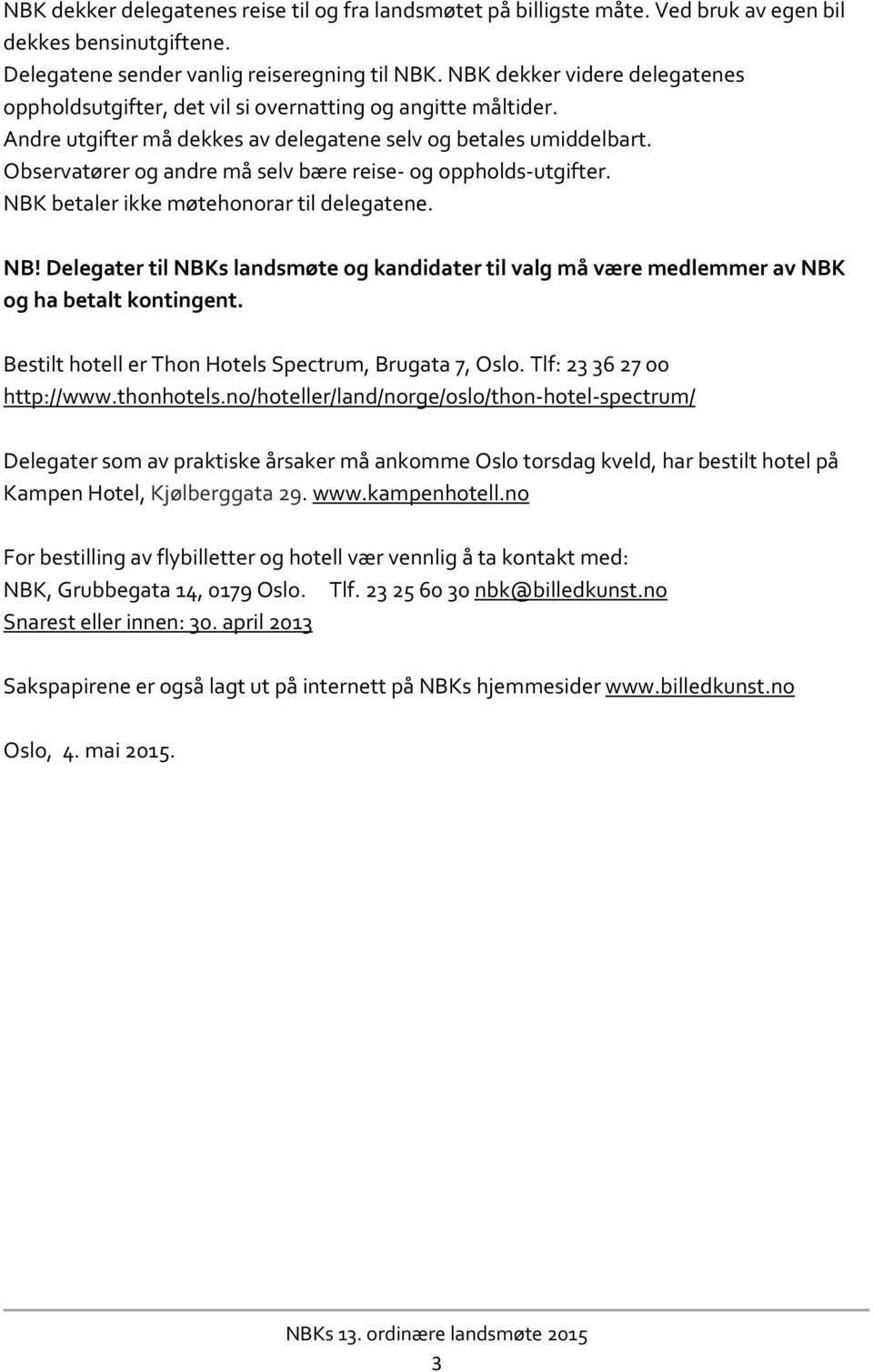 NBK dekker delegatenes reise til og fra landsmøtet på billigste måte. Ved bruk av egen bil dekkes bensinutgiftene.
Delegatene sender vanlig reiseregning til NBK. NBK dekker videre delegatenes oppholdsutgifter, det vil si overnatting og angitte måltider.
Andre utgifter må dekkes av delegatene selv og betales umiddelbart.
Observatører og andre må selv bære reise- og oppholds-utgifter.
NBK betaler ikke møtehonorar til delegatene.

NB! Delegater til NBKs landsmøte og kandidater til valg må være medlemmer av NBK og ha betalt kontingent.

Bestilt hotell er Thon Hotels Spectrum, Brugata 7, Oslo. Tlf: 23 36 27 00
http://www.thonhotels.no/hoteller/land/norge/oslo/thon-hotel-spectrum/

Delegater som av praktiske årsaker må ankomme Oslo torsdag kveld, har bestilt hotel på Kampen Hotel, Kjølberggata 29. www.kampenhotell.no

For bestilling av flybilletter og hotell vær vennlig å ta kontakt med:
NBK, Grubbegata 14, 0179 Oslo. Tlf. 23 25 60 30 nbk@billedkunst.no
Snarest eller innen: 30. april 2013

Sakspapirene er også lagt ut på internett på NBKs hjemmesider www.billedkunst.no

Oslo, 4. mai 2015.

NBKs 13. ordinære landsmøte 2015

3